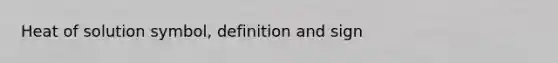 Heat of solution symbol, definition and sign